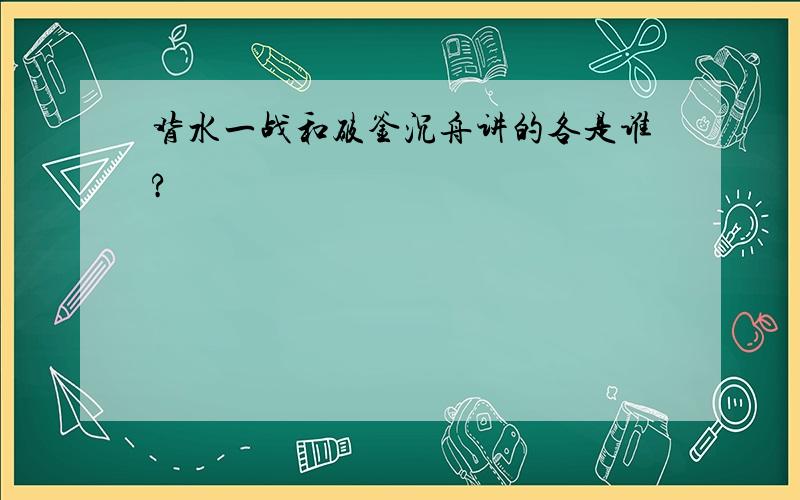 背水一战和破釜沉舟讲的各是谁?